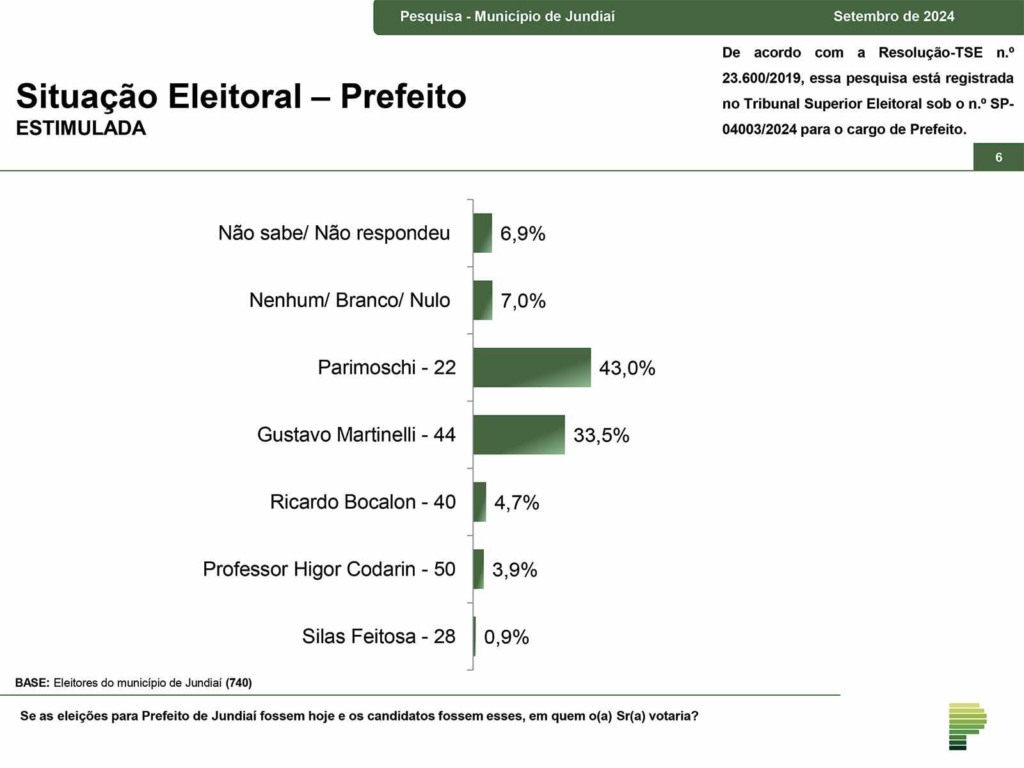 Pesquisa - Município de Jundiaí
Setembro de 2024

Situação Eleitoral – Prefeito
ESTIMULADA

De acordo com a Resolução-TSE n.º 23.600/2019, essa pesquisa está registrada no Tribunal Superior Eleitoral sob o n.º SP-04003/2024 para o cargo de Prefeito.

6

Não sabe/ Não respondeu 6,9%
Nenhum/ Branco/ Nulo 7,0%
Parimoschi - 22 43,0%
Gustavo Martinelli - 44 33,5%
Ricardo Bocalon - 40 4,7%
Professor Higor Codarin - 50 3,9%
Silas Feitosa - 28 0,9%

BASE: Eleitores do município de Jundiaí (740)

Se as eleições para Prefeito de Jundiaí fossem hoje e os candidatos fossem esses, em quem o(a) Sr(a) votaria?